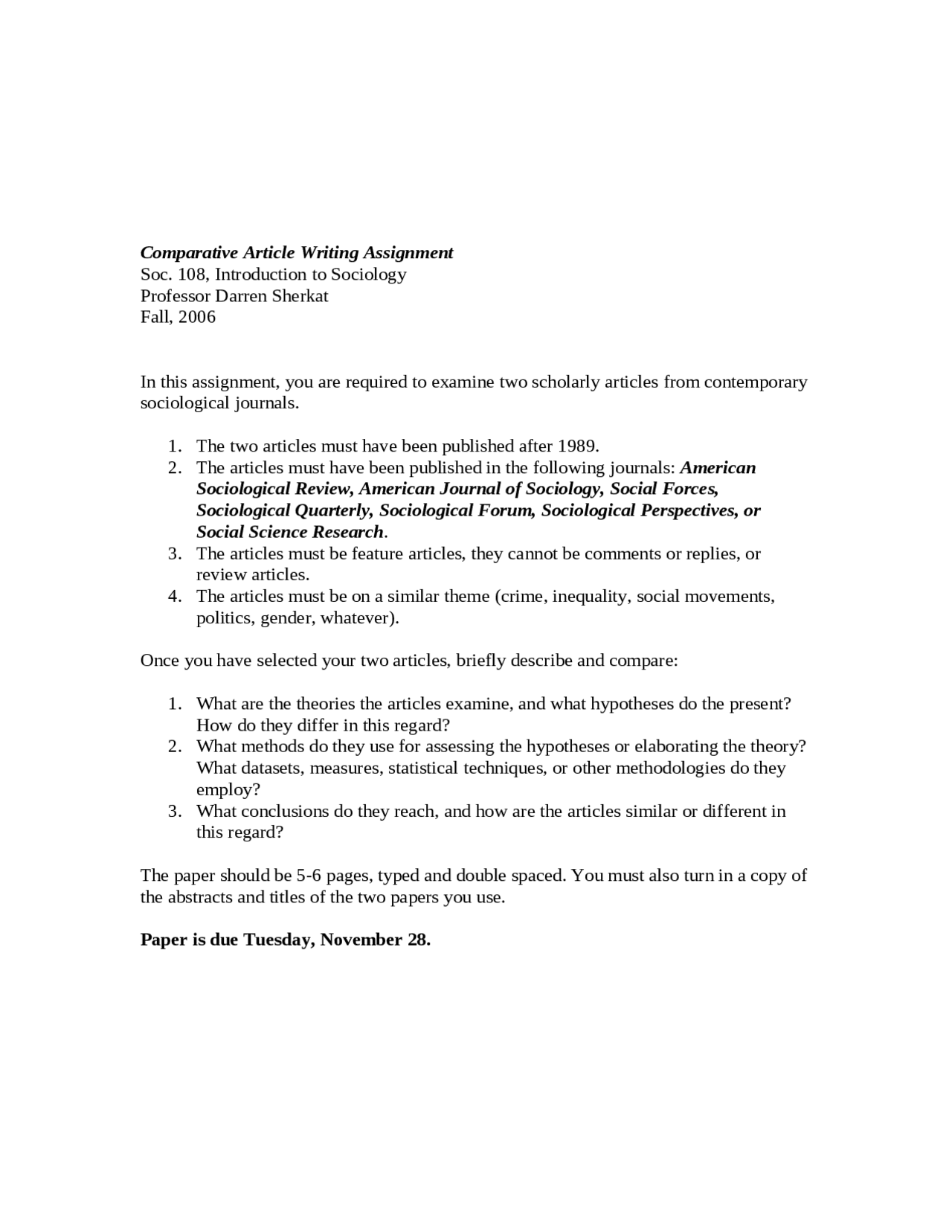 Comparative Article Writing Assignment
Soc. 108, Introduction to Sociology
Professor Darren Sherkat
Fall, 2006

In this assignment, you are required to examine two scholarly articles from contemporary sociological journals.

1. The two articles must have been published after 1989.
2. The articles must have been published in the following journals: American Sociological Review, American Journal of Sociology, Social Forces, Sociological Quarterly, Sociological Forum, Sociological Perspectives, or Social Science Research.
3. The articles must be feature articles, they cannot be comments or replies, or review articles.
4. The articles must be on a similar theme (crime, inequality, social movements, politics, gender, whatever).

Once you have selected your two articles, briefly describe and compare:

1. What are the theories the articles examine, and what hypotheses do the present? How do they differ in this regard?
2. What methods do they use for assessing the hypotheses or elaborating the theory? What datasets, measures, statistical techniques, or other methodologies do they employ?
3. What conclusions do they reach, and how are the articles similar or different in this regard?

The paper should be 5-6 pages, typed and double spaced. You must also turn in a copy of the abstracts and titles of the two papers you use.

Paper is due Tuesday, November 28.